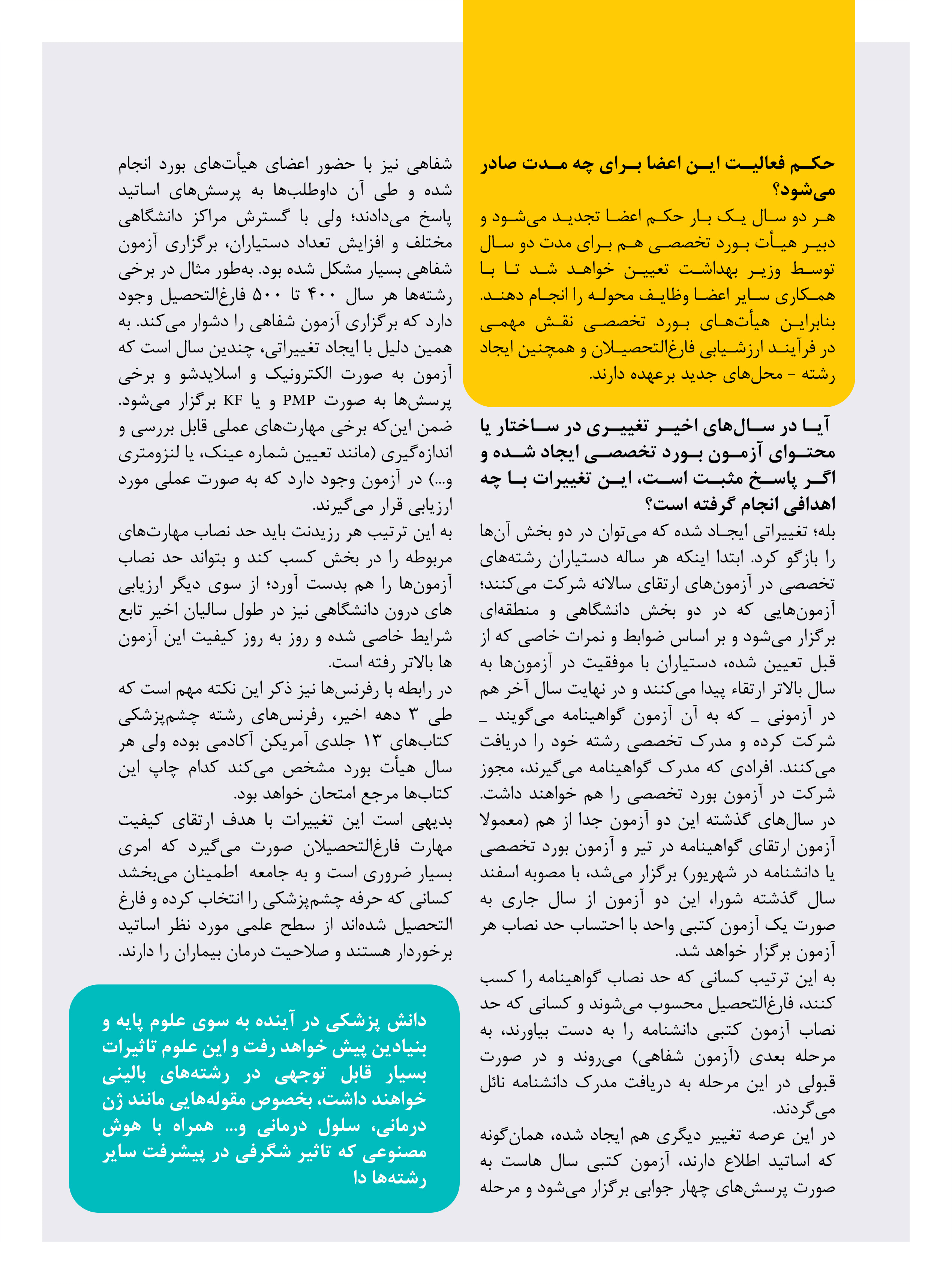 حکم فعالیت این اعضا برای چه مدت صادر می‌شود؟

هر دو سال یک بار حکم اعضا تجدید می‌شود و دبیر هیأت بورد تخصصی هم برای مدت دو سال توسط وزیر بهداشت تعیین خواهد شد تا با همکاری سایر اعضا وظایف محوله را انجام دهند. بنابراین هیأت‌های بورد تخصصی نقش مهمی در فرآیند ارزشیابی فارغ‌التحصیلان و همچنین ایجاد رشته - محل‌های جدید برعهده دارند.

آیا در سال‌های اخیر تغییری در ساختار یا محتوای آزمون بورد تخصصی ایجاد شده و اگر پاسخ مثبت است، این تغییرات با چه اهدافی انجام گرفته است؟

بله؛ تغییراتی ایجاد شده که می‌توان در دو بخش آن‌ها را بازگو کرد. ابتدا اینکه هر ساله دستیاران رشته‌های تخصصی در آزمون‌های ارتقای سالانه شرکت می‌کنند؛ آزمون‌هایی که در دو بخش دانشگاهی و منطقه‌ای برگزار می‌شود و بر اساس ضوابط و نمرات خاصی که از قبل تعیین شده، دستیاران با موفقیت در آزمون‌ها به سال بالاتر ارتقاء پیدا می‌کنند و در نهایت سال آخر هم در آزمونی _ که به آن آزمون گواهینامه می‌گویند _ شرکت کرده و مدرک تخصصی رشته خود را دریافت می‌کنند. افرادی که مدرک گواهینامه می‌گیرند، مجوز شرکت در آزمون بورد تخصصی را هم خواهند داشت. در سال‌های گذشته این دو آزمون جدا از هم (معمولا آزمون ارتقای گواهینامه در تیر و آزمون بورد تخصصی یا دانشنامه در شهریور) برگزار می‌شد، با مصوبه اسفند سال گذشته شورا، این دو آزمون از سال جاری به صورت یک آزمون کتبی واحد با احتساب حد نصاب هر آزمون برگزار خواهد شد.

به این ترتیب کسانی که حد نصاب گواهینامه را کسب کنند، فارغ‌التحصیل محسوب می‌شوند و کسانی که حد نصاب آزمون کتبی دانشنامه را به دست بیاورند، به مرحله بعدی (آزمون شفاهی) می‌روند و در صورت قبولی در این مرحله به دریافت مدرک دانشنامه نائل می‌گردند.

در این عرصه تغییر دیگری هم ایجاد شده، همان‌گونه که اساتید اطلاع دارند، آزمون کتبی سال هاست به صورت پرسش‌های چهار جوابی برگزار می‌شود و مرحله شفاهی نیز با حضور اعضای هیأت‌های بورد انجام شده و طی آن داوطلب‌ها به پرسش‌های اساتید پاسخ می‌دادند؛ ولی با گسترش مراکز دانشگاهی مختلف و افزایش تعداد دستیاران، برگزاری آزمون شفاهی بسیار مشکل شده بود. به‌طور مثال در برخی رشته‌ها هر سال ۴۰۰ تا ۵۰۰ فارغ‌التحصیل وجود دارد که برگزاری آزمون شفاهی را دشوار می‌کند. به همین دلیل با ایجاد تغییراتی، چندین سال است که آزمون به صورت الکترونیک و اسلایدشو و برخی پرسش‌ها به صورت PMP و یا KF برگزار می‌شود. ضمن این‌که برخی مهارت‌های عملی قابل بررسی و اندازه‌گیری (مانند تعیین شماره عینک، یا لنزومتری و...) در آزمون وجود دارد که به صورت عملی مورد ارزیابی قرار می‌گیرند.

به این ترتیب هر رزیدنت باید حد نصاب مهارت‌های مربوطه را در بخش کسب کند و بتواند حد نصاب آزمون‌ها را هم بدست آورد؛ از سوی دیگر ارزیابی های درون دانشگاهی نیز در طول سالیان اخیر تابع شرایط خاصی شده و روز به روز کیفیت این آزمون ها بالاتر رفته است.

در رابطه با رفرنس‌ها نیز ذکر این نکته مهم است که طی ۳ دهه اخیر، رفرنس‌های رشته چشم‌پزشکی کتاب‌های ۱۳ جلدی آمریکن آکادمی بوده ولی هر سال هیأت بورد مشخص می‌کند کدام چاپ این کتاب‌ها مرجع امتحان خواهد بود.

بدیهی است این تغییرات با هدف ارتقای کیفیت مهارت فارغ‌التحصیلان صورت می‌گیرد که امری بسیار ضروری است و به جامعه اطمینان می‌بخشد کسانی که حرفه چشم‌پزشکی را انتخاب کرده و فارغ التحصیل شده‌اند از سطح علمی مورد نظر اساتید برخوردار هستند و صلاحیت درمان بیماران را دارند.

دانش پزشکی در آینده به سوی علوم پایه و بنیادین پیش خواهد رفت و این علوم تاثیرات بسیار قابل توجهی در رشته‌های بالینی خواهند داشت، بخصوص مقوله‌هایی مانند ژن درمانی، سلول درمانی و... همراه با هوش مصنوعی که تاثیر شگرفی در پیشرفت سایر رشته‌ها دا